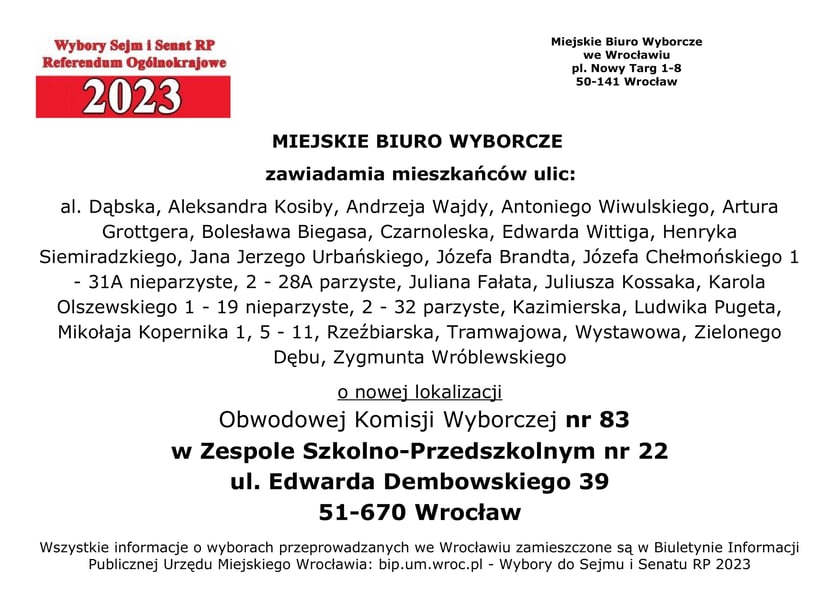 Wybory Sejm i Senat RP
Referendum Ogólnokrajowe
2023

Miejskie Biuro Wyborcze
we Wrocławiu
pl. Nowy Targ 1-8
50-141 Wrocław

MIEJSKIE BIURO WYBORCZE

zawiadamia mieszkańców ulic:

al. Dąbska, Aleksandra Kosiby, Andrzeja Wajdy, Antoniego Wiwulskiego, Artura Grottgera, Bolesława Biegasa, Czarnoleska, Edwarda Wittiga, Henryka Siemiradzkiego, Jana Jerzego Urbańskiego, Józefa Brandta, Józefa Chełmońskiego 1 - 31A nieparzyste, 2 - 28A parzyste, Juliana Fałata, Juliusza Kossaka, Karola Olszewskiego 1 - 19 nieparzyste, 2 - 32 parzyste, Kazimierska, Ludwika Pugeta, Mikołaja Kopernika 1, 5 - 11, Rzeźbiarska, Tramwajowa, Wystawowa, Zielonego Dębu, Zygmunta Wróblewskiego

o nowej lokalizacji

Obwodowej Komisji Wyborczej nr 83
w Zespole Szkolno-Przedszkolnym nr 22
ul. Edwarda Dembowskiego 39
51-670 Wrocław

Wszystkie informacje o wyborach przeprowadzanych we Wrocławiu zamieszczone są w Biuletynie Informacji Publicznej Urzędu Miejskiego Wrocławia: bip.um.wroc.pl - Wybory do Sejmu i Senatu RP 2023